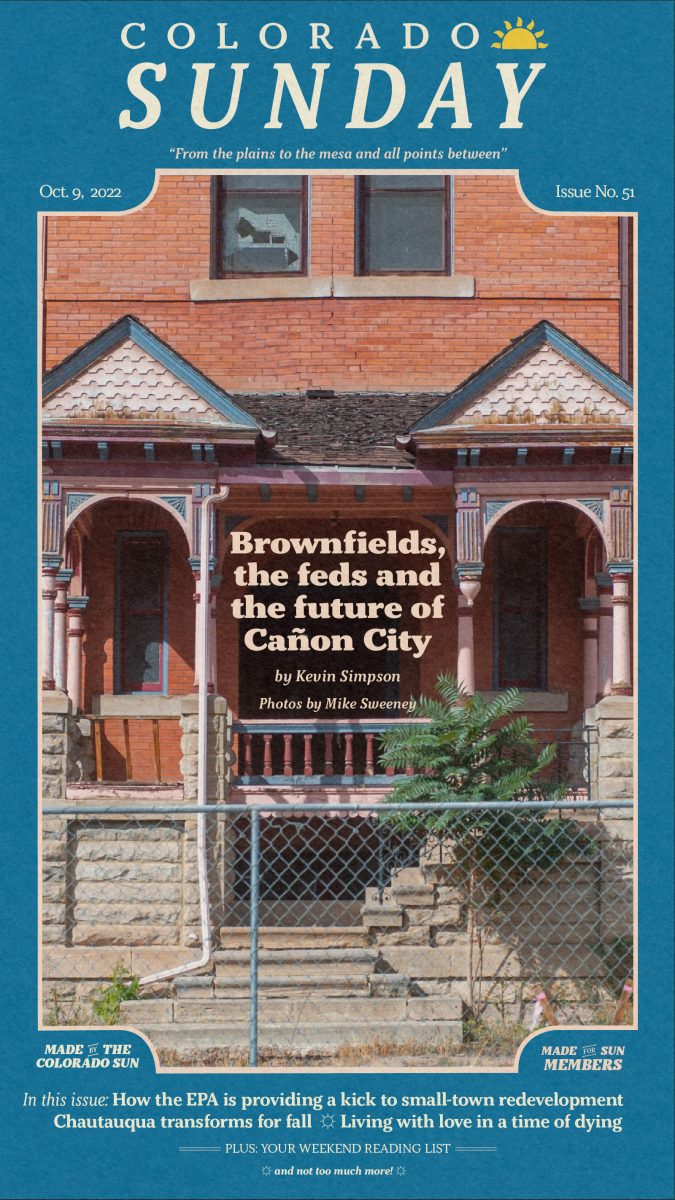 COLORADO
SUNDAY

"From the plains to the mesa and all points between"

Oct. 9, 2022

Issue No. 51

Brownfields, the feds and the future of Cañon City

by Kevin Simpson

Photos by Mike Sweeney

MADE BY THE COLORADO SUN

MADE FOR SUN MEMBERS

In this issue: How the EPA is providing a kick to small-town redevelopment
Chautauqua transforms for fall ☼ Living with love in a time of dying

PLUS: YOUR WEEKEND READING LIST

☼ and not too much more! ☼